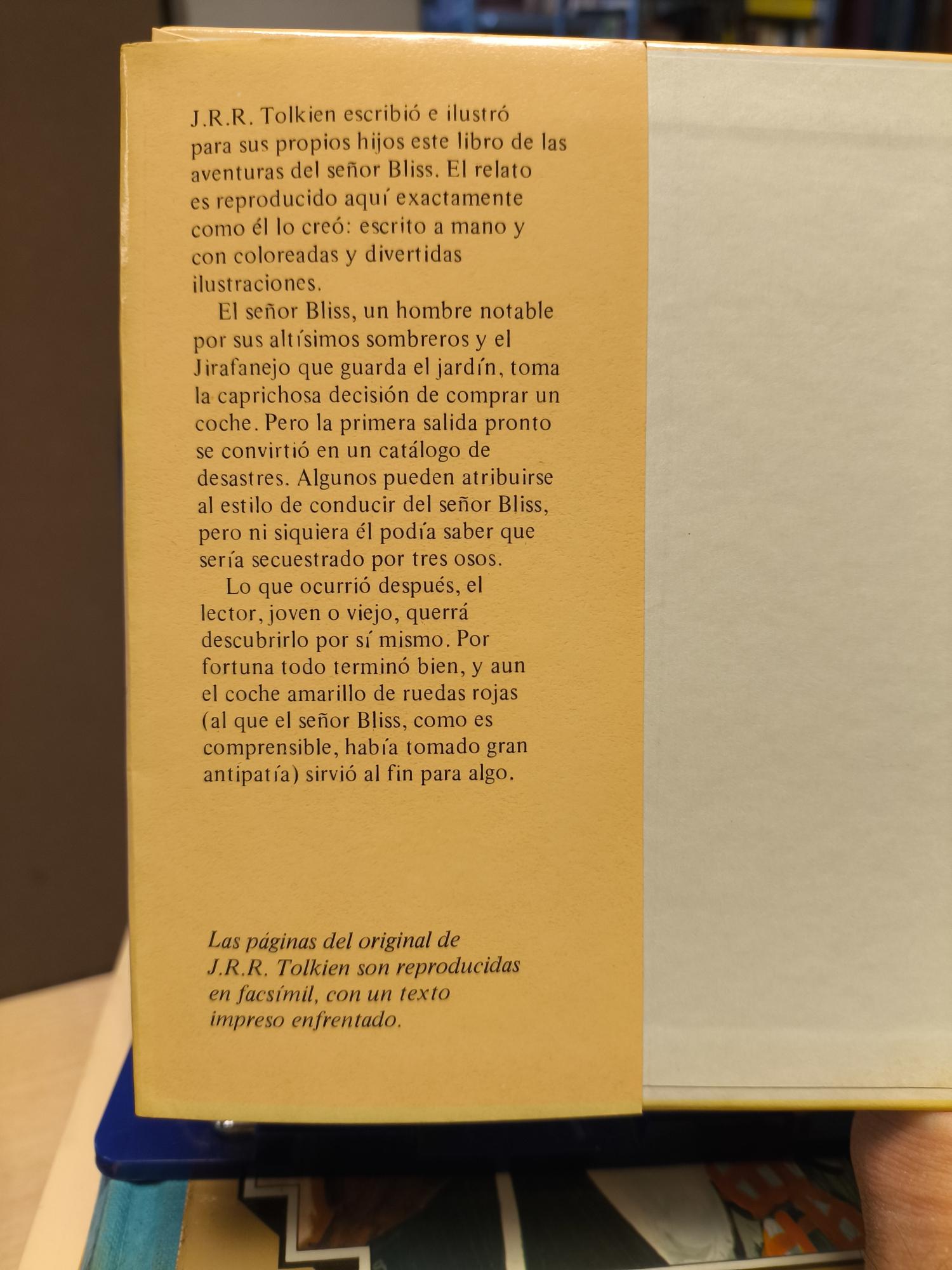 J.R.R. Tolkien escribió e ilustró para sus propios hijos este libro de las aventuras del señor Bliss. El relato es reproducido aquí exactamente como él lo creó: escrito a mano y con coloreadas y divertidas ilustraciones.

El señor Bliss, un hombre notable por sus altísimos sombreros y el Jirafanejo que guarda el jardín, toma la caprichosa decisión de comprar un coche. Pero la primera salida pronto se convirtió en un catálogo de desastres. Algunos pueden atribuirse al estilo de conducir del señor Bliss, pero ni siquiera él podía saber que sería secuestrado por tres osos.

Lo que ocurrió después, el lector, joven o viejo, querrá descubrirlo por sí mismo. Por fortuna todo terminó bien, y aun el coche amarillo de ruedas rojas (al que el señor Bliss, como es comprensible, había tomado gran antipatía) sirvió al fin para algo.

Las páginas del original de J.R.R. Tolkien son reproducidas en facsímil, con un texto impreso enfrentado.